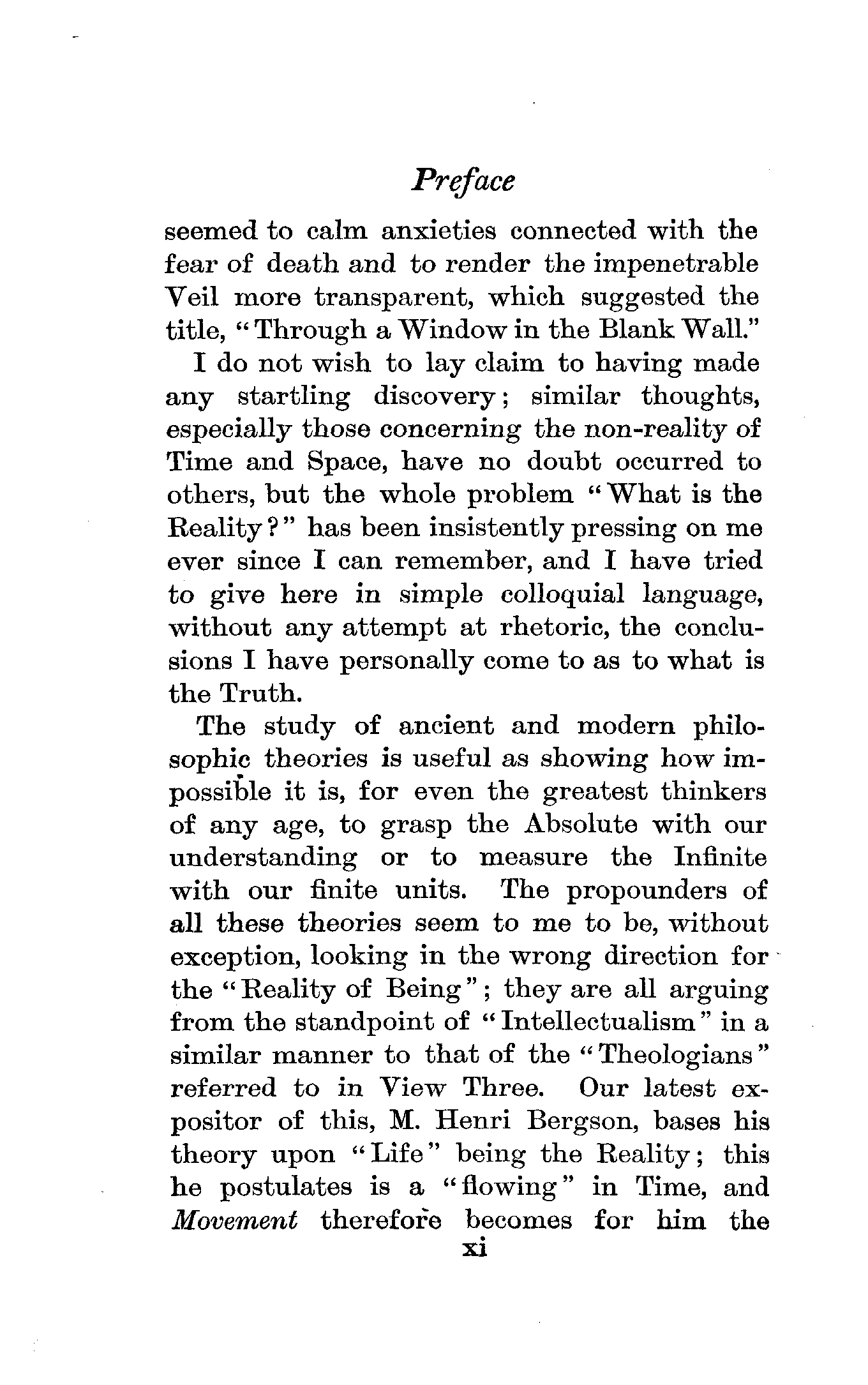 Preface

seemed to calm anxieties connected with the fear of death and to render the impenetrable Veil more transparent, which suggested the title, "Through a Window in the Blank Wall."

I do not wish to lay claim to having made any startling discovery; similar thoughts, especially those concerning the non-reality of Time and Space, have no doubt occurred to others, but the whole problem "What is the Reality?" has been insistently pressing on me ever since I can remember, and I have tried to give here in simple colloquial language, without any attempt at rhetoric, the conclusions I have personally come to as to what is the Truth.

The study of ancient and modern philosophic theories is useful as showing how impossible it is, for even the greatest thinkers of any age, to grasp the Absolute with our understanding or to measure the Infinite with our finite units. The propounders of all these theories seem to me to be, without exception, looking in the wrong direction for the "Reality of Being"; they are all arguing from the standpoint of "Intellectualism" in a similar manner to that of the "Theologians" referred to in View Three. Our latest expositor of this, M. Henri Bergson, bases his theory upon "Life" being the Reality; this he postulates is a "flowing" in Time, and Movement therefore becomes for him the

xi